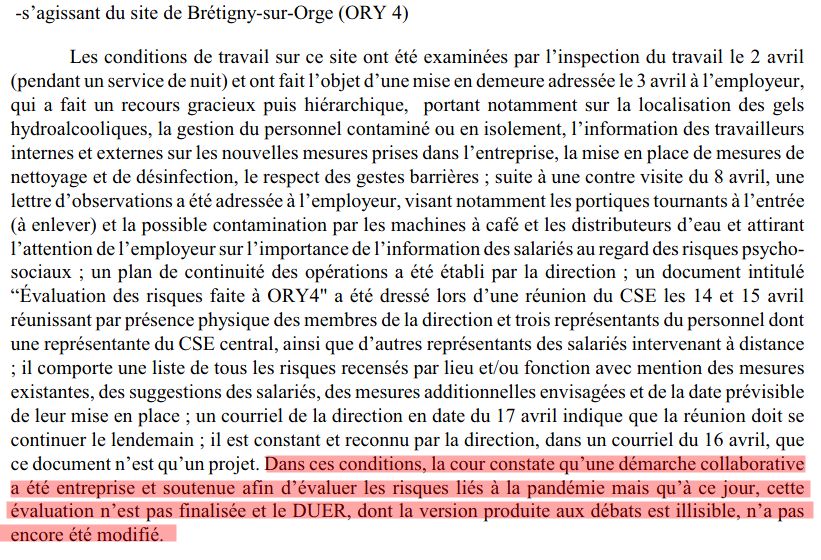 -s’agissant du site de Brétigny-sur-Orge (ORY 4)

Les conditions de travail sur ce site ont été examinées par l’inspection du travail le 2 avril (pendant un service de nuit) et ont fait l’objet d’une mise en demeure adressée le 3 avril à l’employeur, qui a fait un recours gracieux puis hiérarchique, portant notamment sur la localisation des gels hydroalcooliques, la gestion du personnel contaminé ou en isolement, l’information des travailleurs internes et externes sur les nouvelles mesures prises dans l’entreprise, la mise en place de mesures de nettoyage et de désinfection, le respect des gestes barrières ; suite à une contre visite du 8 avril, une lettre d’observations a été adressée à l’employeur, visant notamment les portiques tournants à l’entrée (à enlever) et la possible contamination par les machines à café et les distributeurs d’eau et attirant l’attention de l’employeur sur l’importance de l’information des salariés au regard des risques psycho-sociaux ; un plan de continuité des opérations a été établi par la direction ; un document intitulé “Évaluation des risques faite à ORY4" a été dressé lors d’une réunion du CSE les 14 et 15 avril réunissant par présence physique des membres de la direction et trois représentants du personnel dont une représentante du CSE central, ainsi que d’autres représentants des salariés intervenant à distance ; il comporte une liste de tous les risques recensés par lieu et/ou fonction avec mention des mesures existantes, des suggestions des salariés, des mesures additionnelles envisagées et de la date prévisible de leur mise en place ; un courriel de la direction en date du 17 avril indique que la réunion doit se continuer le lendemain ; il est constant et reconnu par la direction, dans un courriel du 16 avril, que ce document n’est qu’un projet. Dans ces conditions, la cour constate qu’une démarche collaborative a été entreprise et soutenue afin d’évaluer les risques liés à la pandémie mais qu’à ce jour, cette évaluation n’est pas finalisée et le DUER, dont la version produite aux débats est illisible, n’a pas encore été modifié.